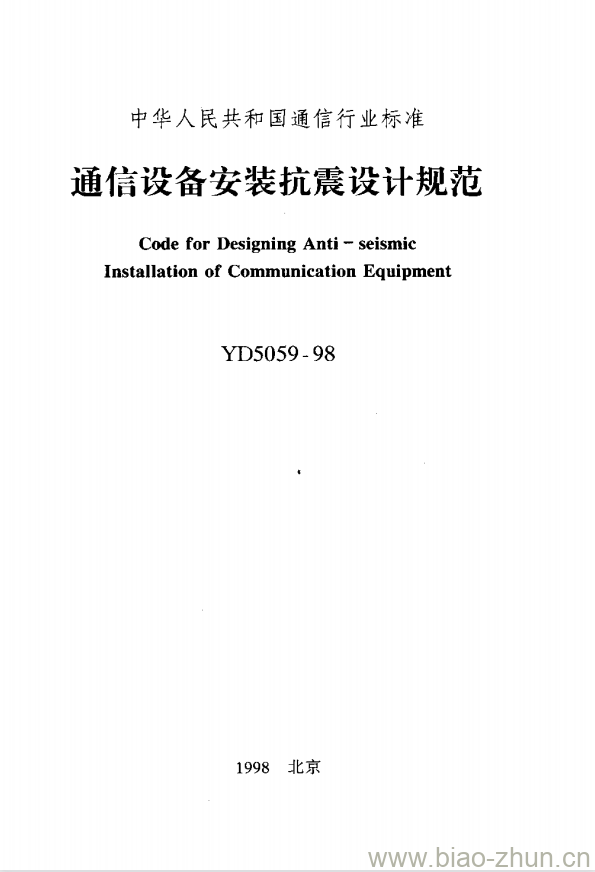 中华人民共和国通信行业标准

通信设备安装抗震设计规范

Code for Designing Anti－seismic Installation of Communication Equipment

YD5059-98

1998 北京

www.biao-zhun.cn